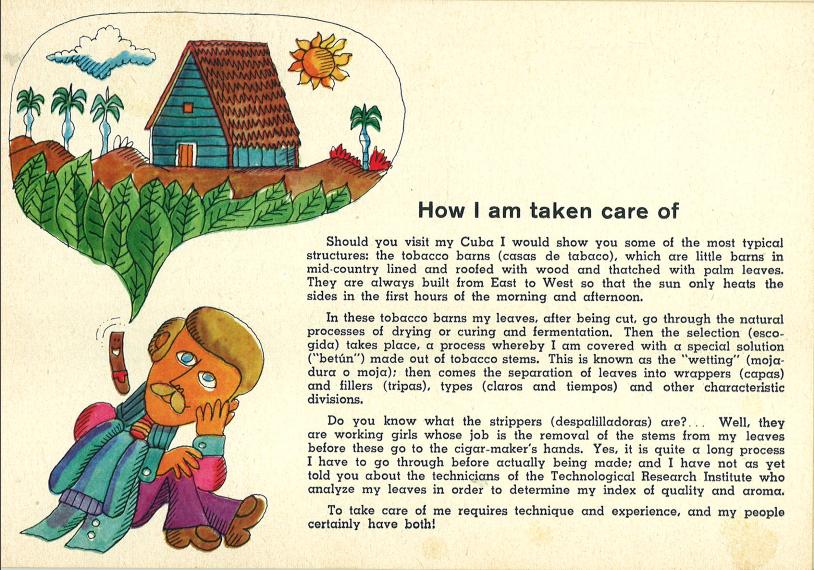 How I am taken care of

Should you visit my Cuba I would show you some of the most typical structures: the tobacco barns (casas de tabaco), which are little barns in mid-country lined and roofed with wood and thatched with palm leaves. They are always built from East to West so that the sun only heats the sides in the first hours of the morning and afternoon.

In these tobacco barns my leaves, after being cut, go through the natural processes of drying or curing and fermentation. Then the selection (escogida) takes place, a process whereby I am covered with a special solution ("betún") made out of tobacco stems. This is known as the "wetting" (mojadura o moja); then comes the separation of leaves into wrappers (capas) and fillers (tripas), types (claros and tiempos) and other characteristic divisions.

Do you know what the strippers (despalilladoras) are?... Well, they are working girls whose job is the removal of the stems from my leaves before these go to the cigar-maker's hands. Yes, it is quite a long process I have to go through before actually being made; and I have not as yet told you about the technicians of the Technological Research Institute who analyze my leaves in order to determine my index of quality and aroma.

To take care of me requires technique and experience, and my people certainly have both!